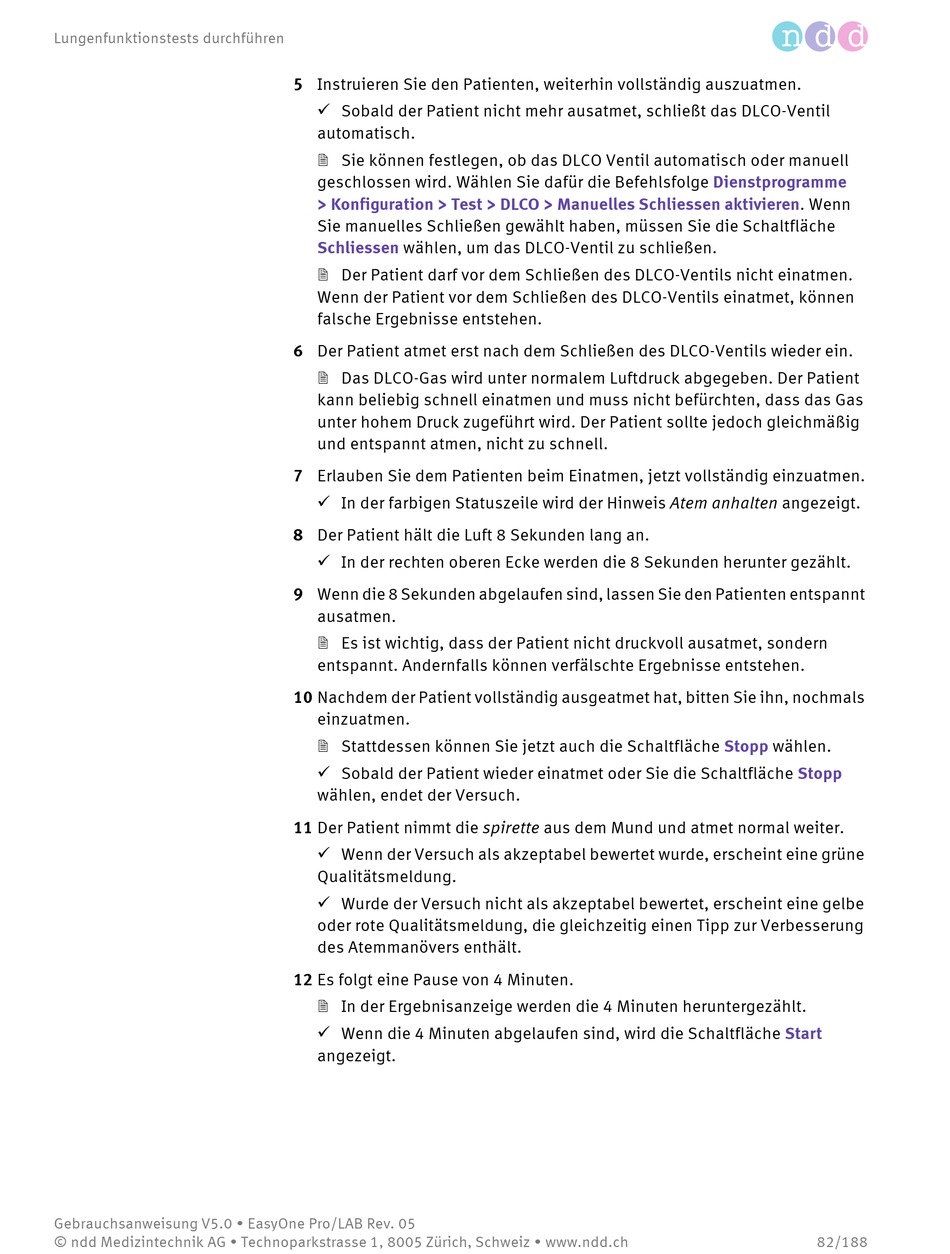 Lungenfunktionstests durchführen

ndd

5 Instruieren Sie den Patienten, weiterhin vollständig auszuatmen.

✓ Sobald der Patient nicht mehr ausatmet, schließt das DLCO-Ventil automatisch.

Sie können festlegen, ob das DLCO Ventil automatisch oder manuell geschlossen wird. Wählen Sie dafür die Befehlsfolge Dienstprogramme > Konfiguration > Test > DLCO > Manuelles Schliessen aktivieren. Wenn Sie manuelles Schließen gewählt haben, müssen Sie die Schaltfläche Schliessen wählen, um das DLCO-Ventil zu schließen.

Der Patient darf vor dem Schließen des DLCO-Ventils nicht einatmen. Wenn der Patient vor dem Schließen des DLCO-Ventils einatmet, können falsche Ergebnisse entstehen.

6 Der Patient atmet erst nach dem Schließen des DLCO-Ventils wieder ein.

Das DLCO-Gas wird unter normalem Luftdruck abgegeben. Der Patient kann beliebig schnell einatmen und muss nicht befürchten, dass das Gas unter hohem Druck zugeführt wird. Der Patient sollte jedoch gleichmäßig und entspannt atmen, nicht zu schnell.

7 Erlauben Sie dem Patienten beim Einatmen, jetzt vollständig einzuatmen.

✓ In der farbigen Statuszeile wird der Hinweis Atem anhalten angezeigt.

8 Der Patient hält die Luft 8 Sekunden lang an.

✓ In der rechten oberen Ecke werden die 8 Sekunden herunter gezählt.

9 Wenn die 8 Sekunden abgelaufen sind, lassen Sie den Patienten entspannt ausatmen.

Es ist wichtig, dass der Patient nicht druckvoll ausatmet, sondern entspannt. Andernfalls können verfälschte Ergebnisse entstehen.

10 Nachdem der Patient vollständig ausgeatmet hat, bitten Sie ihn, nochmals einzuatmen.

Stattdessen können Sie jetzt auch die Schaltfläche Stopp wählen.

✓ Sobald der Patient wieder einatmet oder Sie die Schaltfläche Stopp wählen, endet der Versuch.

11 Der Patient nimmt die spirette aus dem Mund und atmet normal weiter.

✓ Wenn der Versuch als akzeptabel bewertet wurde, erscheint eine grüne Qualitätsmeldung.

✓ Wurde der Versuch nicht als akzeptabel bewertet, erscheint eine gelbe oder rote Qualitätsmeldung, die gleichzeitig einen Tipp zur Verbesserung des Atemmanövers enthält.

12 Es folgt eine Pause von 4 Minuten.

In der Ergebnisanzeige werden die 4 Minuten heruntergezählt.

✓ Wenn die 4 Minuten abgelaufen sind, wird die Schaltfläche Start angezeigt.

Gebrauchsanweisung V5.0 • EasyOne Pro/LAB Rev. 05
© ndd Medizintechnik AG • Technoparkstrasse 1, 8005 Zürich, Schweiz • www.ndd.ch 82/188